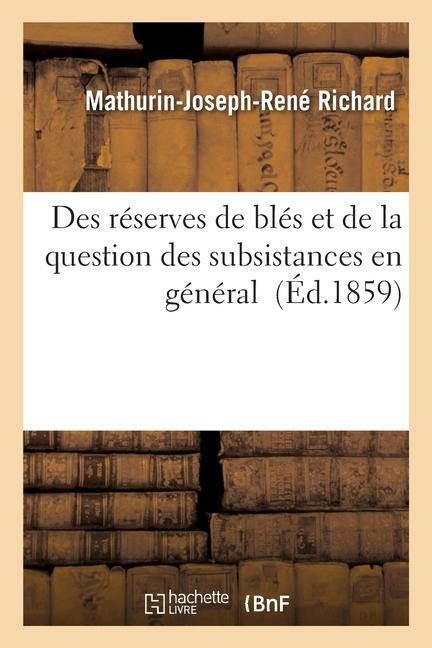 Mathurin-Joseph-René Richard

Des réserves de blés et de la question des subsistances en général (Éd.1859)

hachette LIVRE

BnF